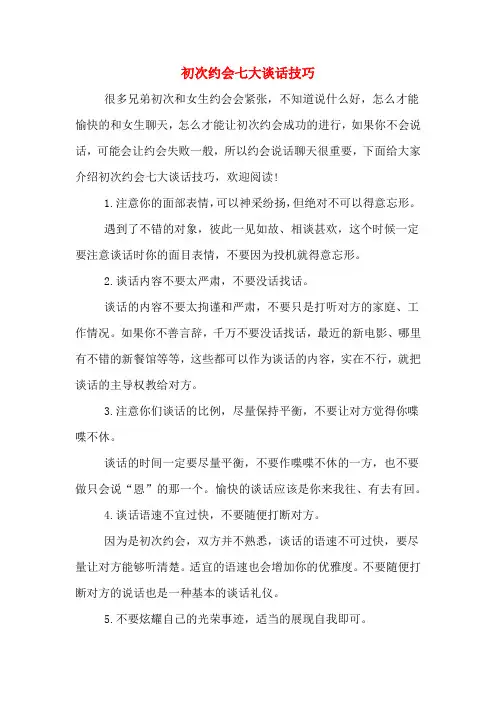 初次约会七大谈话技巧

很多兄弟初次和女生约会会紧张，不知道说什么好，怎么才能愉快的和女生聊天，怎么才能让初次约会成功的进行，如果你不会说话，可能会让约会失败一般，所以约会说话聊天很重要，下面给大家介绍初次约会七大谈话技巧，欢迎阅读！

1.注意你的面部表情，可以神采纷扬，但绝对不可以得意忘形。

遇到了不错的对象，彼此一见如故、相谈甚欢，这个时候一定要注意谈话时你的面目表情，不要因为投机就得意忘形。

2.谈话内容不要太严肃，不要没话找话。

谈话的内容不要太拘谨和严肃，不要只是打听对方的家庭、工作情况。如果你不善言辞，千万不要没话找话，最近的新电影、哪里有不错的新餐馆等等，这些都可以作为谈话的内容，实在不行，就把谈话的主导权教给对方。

3.注意你们谈话的比例，尽量保持平衡，不要让对方觉得你喋喋不休。

谈话的时间一定要尽量平衡，不要作喋喋不休的一方，也不要做只会说“恩”的那一个。愉快的谈话应该是你来我往、有去有回。

4.谈话语速不宜过快，不要随便打断对方。

因为是初次约会，双方并不熟悉，谈话的语速不可过快，要尽量让对方能够听清楚。适宜的语速也会增加你的优雅度。不要随便打断对方的说话也是一种基本的谈话礼仪。

5.不要炫耀自己的光荣事迹，适当的展现自我即可。